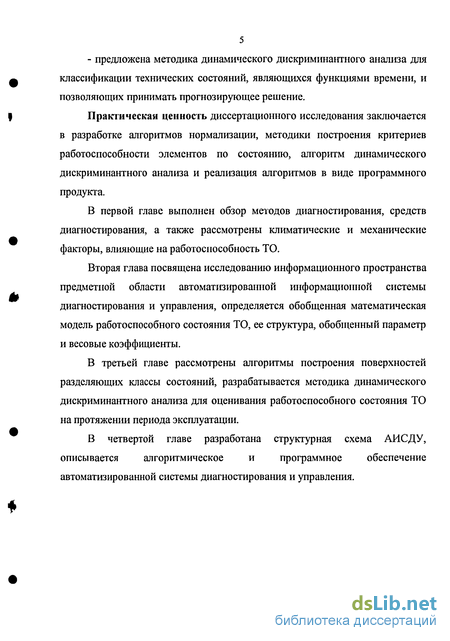 5

- предложена методика динамического дискриминантного анализа для классификации технических состояний, являющихся функциями времени, и позволяющих принимать прогнозирующее решение.

Практическая ценность диссертационного исследования заключается в разработке алгоритмов нормализации, методики построения критериев работоспособности элементов по состоянию, алгоритм динамического дискриминантного анализа и реализация алгоритмов в виде программного продукта.

В первой главе выполнен обзор методов диагностирования, средств диагностирования, а также рассмотрены климатические и механические факторы, влияющие на работоспособность ТО.

Вторая глава посвящена исследованию информационного пространства предметной области автоматизированной информационной системы диагностирования и управления, определяется обобщенная математическая модель работоспособного состояния ТО, ее структура, обобщенный параметр и весовые коэффициенты.

В третьей главе рассмотрены алгоритмы построения поверхностей разделяющих классы состояний, разрабатывается методика динамического дискриминантного анализа для оценивания работоспособного состояния ТО на протяжении периода эксплуатации.

В четвертой главе разработана структурная схема АИСДУ, описывается алгоритмическое и программное обеспечение автоматизированной системы диагностирования и управления.

dsLib.net
библиотека диссертаций